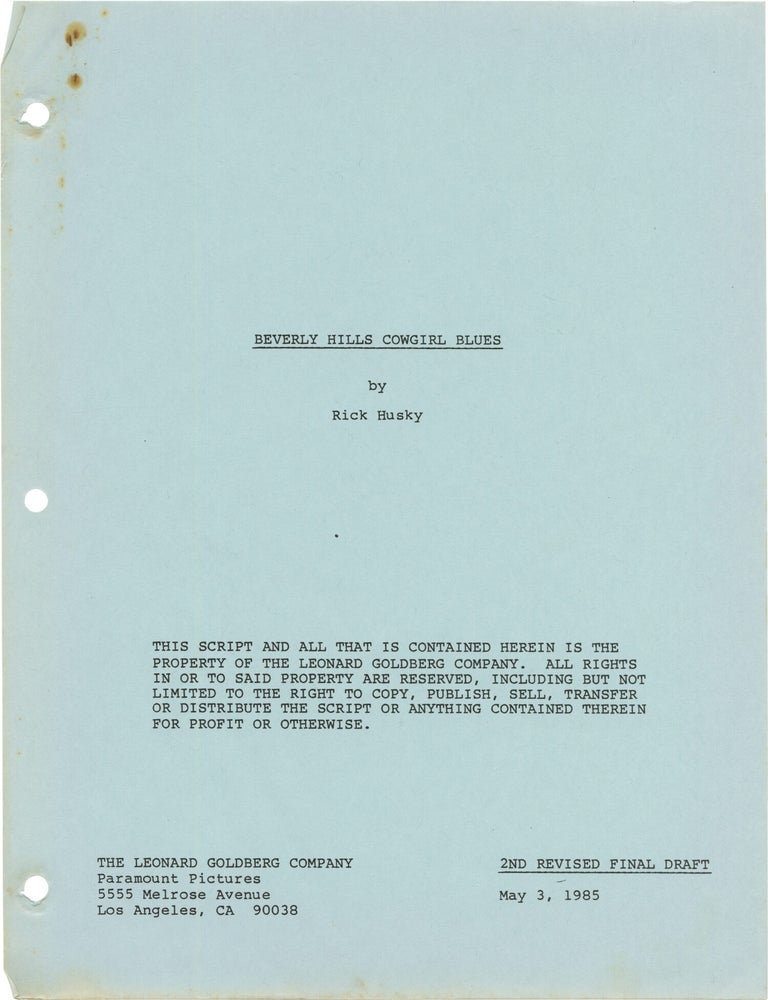 BEVERLY HILLS COWGIRL BLUES

by

Rick Husky

THIS SCRIPT AND ALL THAT IS CONTAINED HEREIN IS THE PROPERTY OF THE LEONARD GOLDBERG COMPANY. ALL RIGHTS IN OR TO SAID PROPERTY ARE RESERVED, INCLUDING BUT NOT LIMITED TO THE RIGHT TO COPY, PUBLISH, SELL, TRANSFER OR DISTRIBUTE THE SCRIPT OR ANYTHING CONTAINED THEREIN FOR PROFIT OR OTHERWISE.

THE LEONARD GOLDBERG COMPANY
Paramount Pictures
5555 Melrose Avenue
Los Angeles, CA 90038

2ND REVISED FINAL DRAFT

May 3, 1985